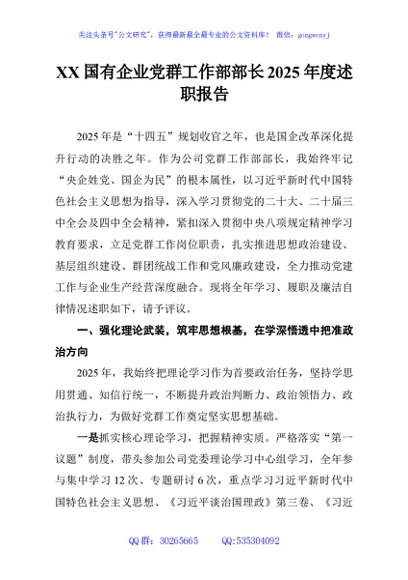 关注头条号"公文研究"，获得最新最全最专业的公文资料库！ 微信：gongwenyj

XX 国有企业党群工作部部长 2025 年度述职报告

2025 年是"十四五"规划收官之年，也是国企改革深化提升行动的决胜之年。作为公司党群工作部部长，我始终牢记"央企姓党、国企为民"的根本属性，以习近平新时代中国特色社会主义思想为指导，深入学习贯彻党的二十大、二十届三中全会及四中全会精神，紧扣深入贯彻中央八项规定精神学习教育要求，立足党群工作岗位职责，扎实推进思想政治建设、基层组织建设、群团统战工作和党风廉政建设，全力推动党建工作与企业生产经营深度融合。现将全年学习、履职及廉洁自律情况述职如下，请予评议。

一、强化理论武装，筑牢思想根基，在学深悟透中把准政治方向

2025 年，我始终把理论学习作为首要政治任务，坚持学思用贯通、知信行统一，不断提升政治判断力、政治领悟力、政治执行力，为做好党群工作奠定坚实思想基础。

一是抓实核心理论学习，把握精神实质。严格落实"第一议题"制度，带头参加公司党委理论学习中心组学习，全年参与集中学习 12 次、专题研讨 6 次，重点学习习近平新时代中国特色社会主义思想、《习近平谈治国理政》第三卷、《习近

QQ 群：30265665　　QQ:535304092